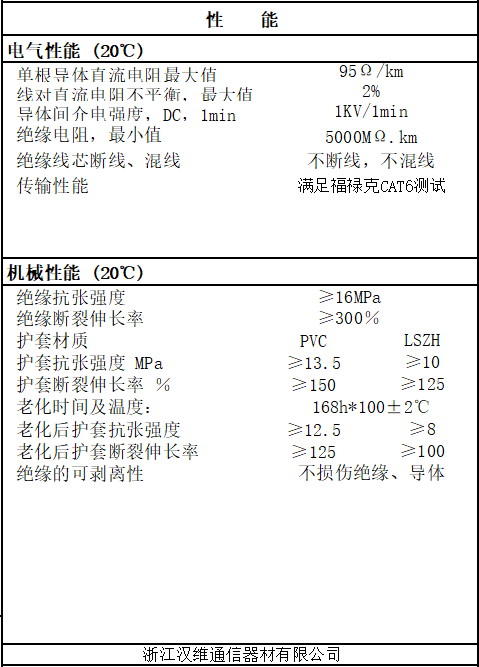 性 能

电气性能（20℃）

单根导体直流电阻最大值 95Ω/km
线对直流电阻不平衡，最大值 2%
导体间介电强度，DC，1min 1KV/1min
绝缘电阻，最小值 5000MΩ.km
绝缘线芯断线、混线 不断线，不混线
传输性能 满足福禄克CAT6测试

机械性能（20℃）

绝缘抗张强度 ≥16MPa
绝缘断裂伸长率 ≥300%
护套材质 PVC LSZH
护套抗张强度 MPa ≥13.5 ≥10
护套断裂伸长率 % ≥150 ≥125
老化时间及温度： 168h*100±2℃
老化后护套抗张强度 ≥12.5 ≥8
老化后护套断裂伸长率 ≥125 ≥100
绝缘的可剥离性 不损伤绝缘、导体

浙江汉维通信器材有限公司